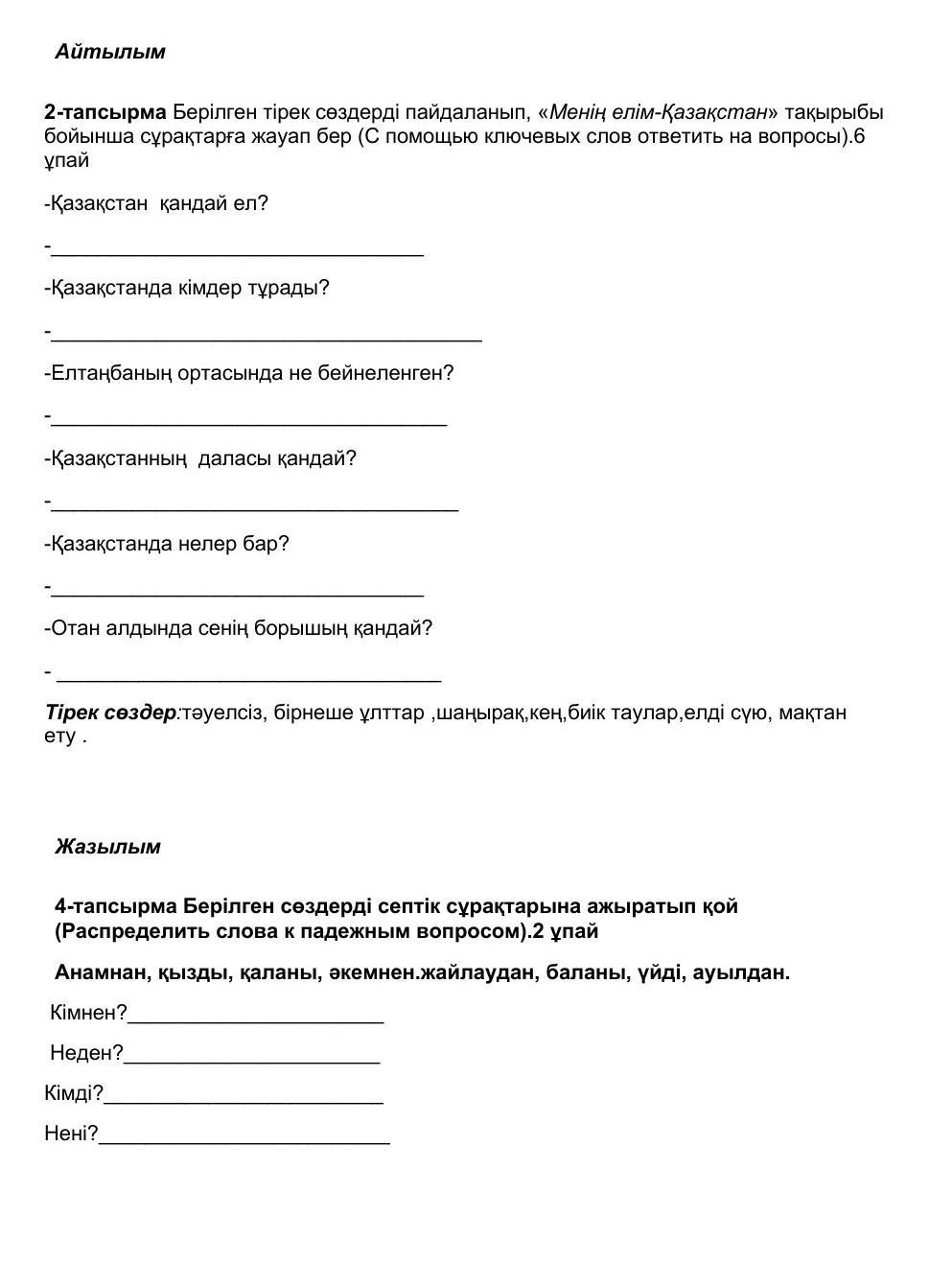 Айтылым

2-тапсырма Берілген тірек сөздерді пайдаланып, «Менің елім-Қазақстан» тақырыбы бойынша сұрақтарға жауап бер (С помощью ключевых слов ответить на вопросы).6 ұпай

-Қазақстан қандай ел?

-________________________________

-Қазақстанда кімдер тұрады?

-_____________________________________

-Елтаңбаның ортасында не бейнеленген?

-__________________________________

-Қазақстанның даласы қандай?

-___________________________________

-Қазақстанда нелер бар?

-________________________________

-Отан алдында сенің борышың қандай?

- _________________________________

Тірек сөздер:тәуелсіз, бірнеше ұлттар ,шаңырақ,кең,биік таулар,елді сүю, мақтан ету .

Жазылым

4-тапсырма Берілген сөздерді септік сұрақтарына ажыратып қой (Распределить слова к падежным вопросом).2 ұпай

Анамнан, қызды, қаланы, әкемнен.жайлаудан, баланы, үйді, ауылдан.

Кімнен?______________________

Неден?______________________

Кімді?________________________

Нені?_________________________